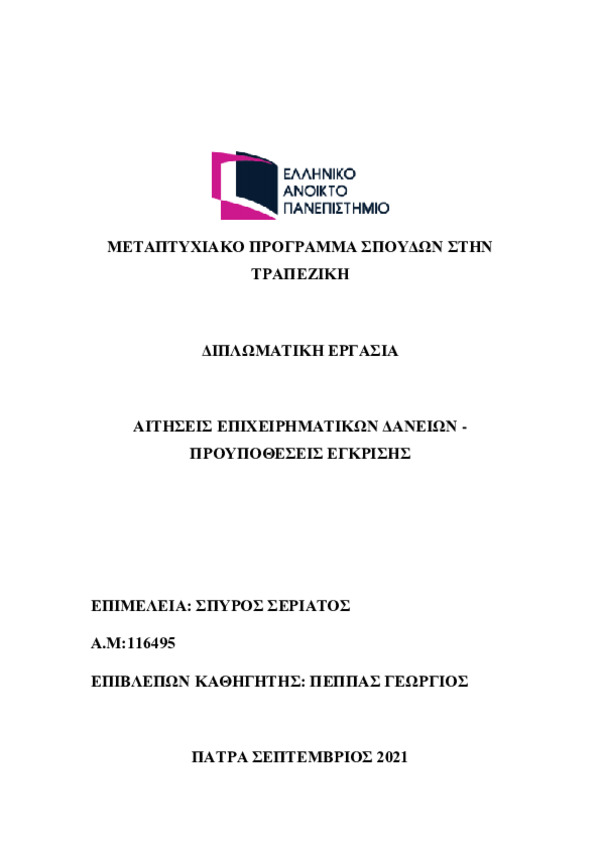 ΕΛΛΗΝΙΚΟ
ΑΝΟΙΚΤΟ
ΠΑΝΕΠΙΣΤΗΜΙΟ

ΜΕΤΑΠΤΥΧΙΑΚΟ ΠΡΟΓΡΑΜΜΑ ΣΠΟΥΔΩΝ ΣΤΗΝ ΤΡΑΠΕΖΙΚΗ

ΔΙΠΛΩΜΑΤΙΚΗ ΕΡΓΑΣΙΑ

ΑΙΤΗΣΕΙΣ ΕΠΙΧΕΙΡΗΜΑΤΙΚΩΝ ΔΑΝΕΙΩΝ - ΠΡΟΥΠΟΘΕΣΕΙΣ ΕΓΚΡΙΣΗΣ

ΕΠΙΜΕΛΕΙΑ: ΣΠΥΡΟΣ ΣΕΡΙΑΤΟΣ

Α.Μ:116495

ΕΠΙΒΛΕΠΩΝ ΚΑΘΗΓΗΤΗΣ: ΠΕΠΠΑΣ ΓΕΩΡΓΙΟΣ

ΠΑΤΡΑ ΣΕΠΤΕΜΒΡΙΟΣ 2021